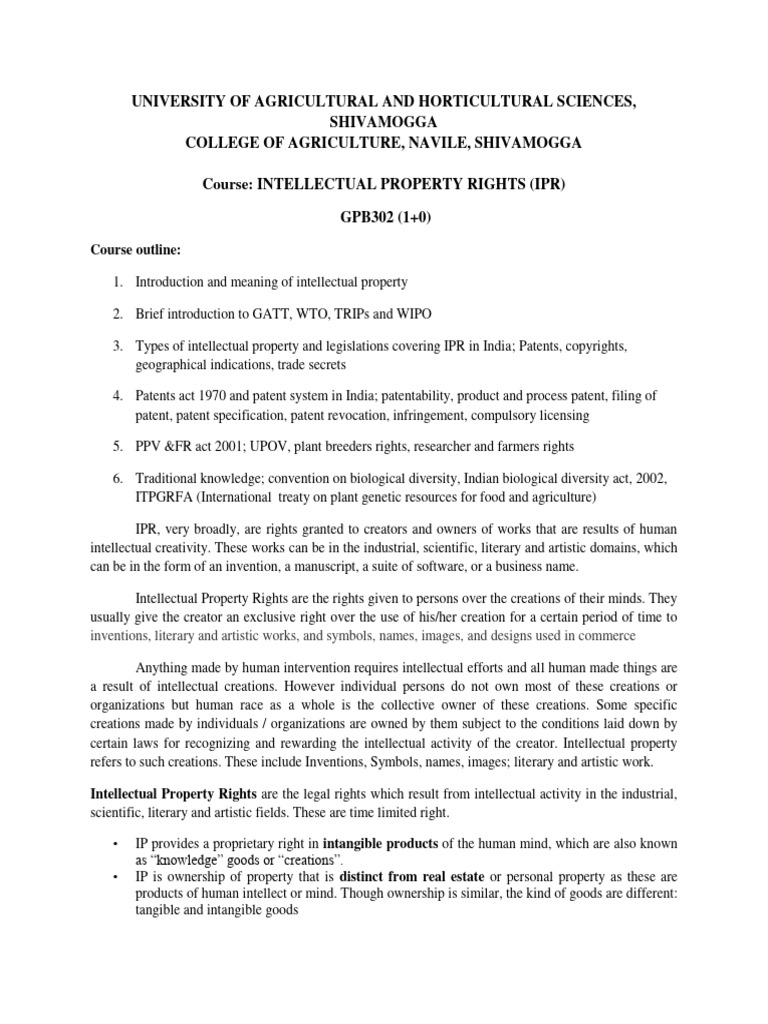 UNIVERSITY OF AGRICULTURAL AND HORTICULTURAL SCIENCES, SHIVAMOGGA
COLLEGE OF AGRICULTURE, NAVILE, SHIVAMOGGA

Course: INTELLECTUAL PROPERTY RIGHTS (IPR)

GPB302 (1+0)

Course outline:

1. Introduction and meaning of intellectual property
2. Brief introduction to GATT, WTO, TRIPs and WIPO
3. Types of intellectual property and legislations covering IPR in India; Patents, copyrights, geographical indications, trade secrets
4. Patents act 1970 and patent system in India; patentability, product and process patent, filing of patent, patent specification, patent revocation, infringement, compulsory licensing
5. PPV &FR act 2001; UPOV, plant breeders rights, researcher and farmers rights
6. Traditional knowledge; convention on biological diversity, Indian biological diversity act, 2002, ITPGRFA (International treaty on plant genetic resources for food and agriculture)

IPR, very broadly, are rights granted to creators and owners of works that are results of human intellectual creativity. These works can be in the industrial, scientific, literary and artistic domains, which can be in the form of an invention, a manuscript, a suite of software, or a business name.

Intellectual Property Rights are the rights given to persons over the creations of their minds. They usually give the creator an exclusive right over the use of his/her creation for a certain period of time to inventions, literary and artistic works, and symbols, names, images, and designs used in commerce

Anything made by human intervention requires intellectual efforts and all human made things are a result of intellectual creations. However individual persons do not own most of these creations or organizations but human race as a whole is the collective owner of these creations. Some specific creations made by individuals / organizations are owned by them subject to the conditions laid down by certain laws for recognizing and rewarding the intellectual activity of the creator. Intellectual property refers to such creations. These include Inventions, Symbols, names, images; literary and artistic work.

Intellectual Property Rights are the legal rights which result from intellectual activity in the industrial, scientific, literary and artistic fields. These are time limited right.

• IP provides a proprietary right in intangible products of the human mind, which are also known as "knowledge" goods or "creations".
• IP is ownership of property that is distinct from real estate or personal property as these are products of human intellect or mind. Though ownership is similar, the kind of goods are different: tangible and intangible goods